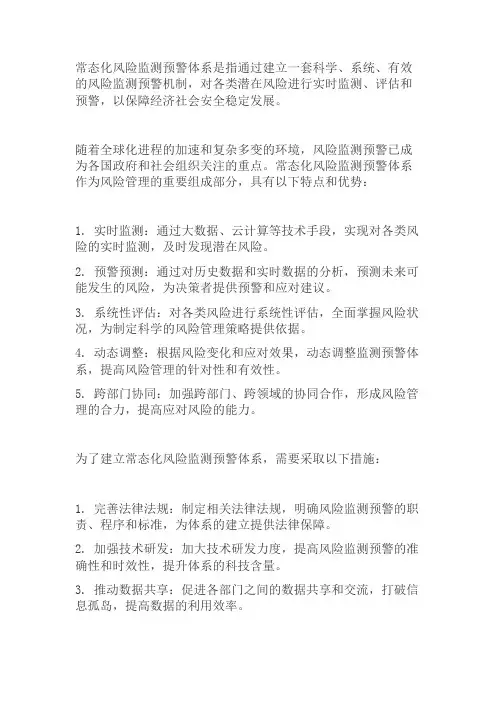 常态化风险监测预警体系是指通过建立一套科学、系统、有效的风险监测预警机制，对各类潜在风险进行实时监测、评估和预警，以保障经济社会安全稳定发展。

随着全球化进程的加速和复杂多变的环境，风险监测预警已成为各国政府和社会组织关注的重点。常态化风险监测预警体系作为风险管理的重要组成部分，具有以下特点和优势：

1. 实时监测：通过大数据、云计算等技术手段，实现对各类风险的实时监测，及时发现潜在风险。

2. 预警预测：通过对历史数据和实时数据的分析，预测未来可能发生的风险，为决策者提供预警和应对建议。

3. 系统性评估：对各类风险进行系统性评估，全面掌握风险状况，为制定科学的风险管理策略提供依据。

4. 动态调整：根据风险变化和应对效果，动态调整监测预警体系，提高风险管理的针对性和有效性。

5. 跨部门协同：加强跨部门、跨领域的协同合作，形成风险管理的合力，提高应对风险的能力。

为了建立常态化风险监测预警体系，需要采取以下措施：

1. 完善法律法规：制定相关法律法规，明确风险监测预警的职责、程序和标准，为体系的建立提供法律保障。

2. 加强技术研发：加大技术研发力度，提高风险监测预警的准确性和时效性，提升体系的科技含量。

3. 推动数据共享：促进各部门之间的数据共享和交流，打破信息孤岛，提高数据的利用效率。